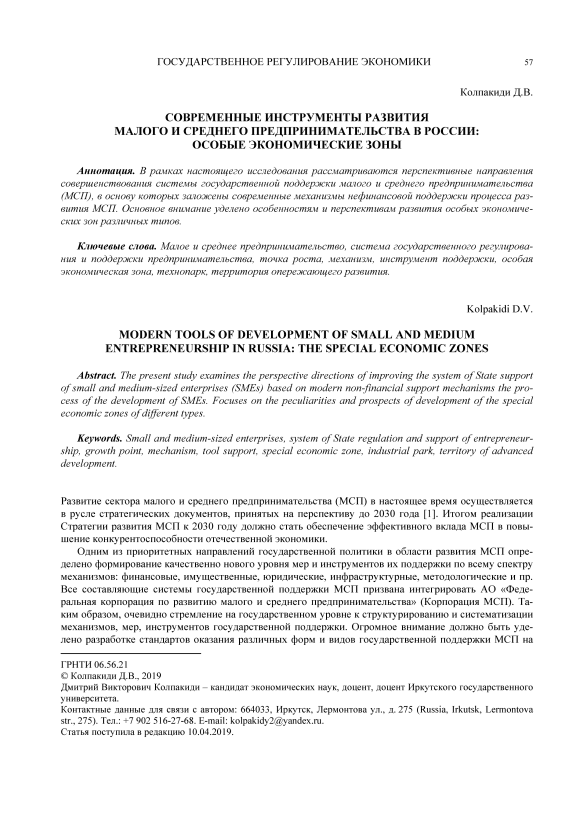 ГОСУДАРСТВЕННОЕ РЕГУЛИРОВАНИЕ ЭКОНОМИКИ 57

Колпакиди Д.В.

СОВРЕМЕННЫЕ ИНСТРУМЕНТЫ РАЗВИТИЯ МАЛОГО И СРЕДНЕГО ПРЕДПРИНИМАТЕЛЬСТВА В РОССИИ: ОСОБЫЕ ЭКОНОМИЧЕСКИЕ ЗОНЫ

Аннотация. В рамках настоящего исследования рассматриваются перспективные направления совершенствования системы государственной поддержки малого и среднего предпринимательства (МСП), в основу которых заложены современные механизмы нефинансовой поддержки процесса развития МСП. Основное внимание уделено особенностям и перспективам развития особых экономических зон различных типов.

Ключевые слова. Малое и среднее предпринимательство, система государственного регулирования и поддержки предпринимательства, точка роста, механизм, инструмент поддержки, особая экономическая зона, технопарк, территория опережающего развития.

Kolpakidi D.V.

MODERN TOOLS OF DEVELOPMENT OF SMALL AND MEDIUM ENTREPRENEURSHIP IN RUSSIA: THE SPECIAL ECONOMIC ZONES

Abstract. The present study examines the perspective directions of improving the system of State support of small and medium-sized enterprises (SMEs) based on modern non-financial support mechanisms the process of the development of SMEs. Focuses on the peculiarities and prospects of development of the special economic zones of different types.

Keywords. Small and medium-sized enterprises, system of State regulation and support of entrepreneurship, growth point, mechanism, tool support, special economic zone, industrial park, territory of advanced development.

Развитие сектора малого и среднего предпринимательства (МСП) в настоящее время осуществляется в русле стратегических документов, принятых на перспективу до 2030 года [1]. Итогом реализации Стратегии развития МСП к 2030 году должно стать обеспечение эффективного вклада МСП в повышение конкурентоспособности отечественной экономики.

Одним из приоритетных направлений государственной политики в области развития МСП определено формирование качественно нового уровня мер и инструментов их поддержки по всему спектру механизмов: финансовые, имущественные, юридические, инфраструктурные, методологические и пр. Все составляющие системы государственной поддержки МСП призвана интегрировать АО «Федеральная корпорация по развитию малого и среднего предпринимательства» (Корпорация МСП). Таким образом, очевидно стремление на государственном уровне к структурированию и систематизации механизмов, мер, инструментов государственной поддержки. Огромное внимание должно быть уделено разработке стандартов оказания различных форм и видов государственной поддержки МСП на

ГРНТИ 06.56.21
© Колпакиди Д.В., 2019
Дмитрий Викторович Колпакиди – кандидат экономических наук, доцент, доцент Иркутского государственного университета.
Контактные данные для связи с автором: 664033, Иркутск, Лермонтова ул., д. 275 (Russia, Irkutsk, Lermontova str., 275). Тел.: +7 902 516-27-68. E-mail: kolpakidy2@yandex.ru.
Статья поступила в редакцию 10.04.2019.